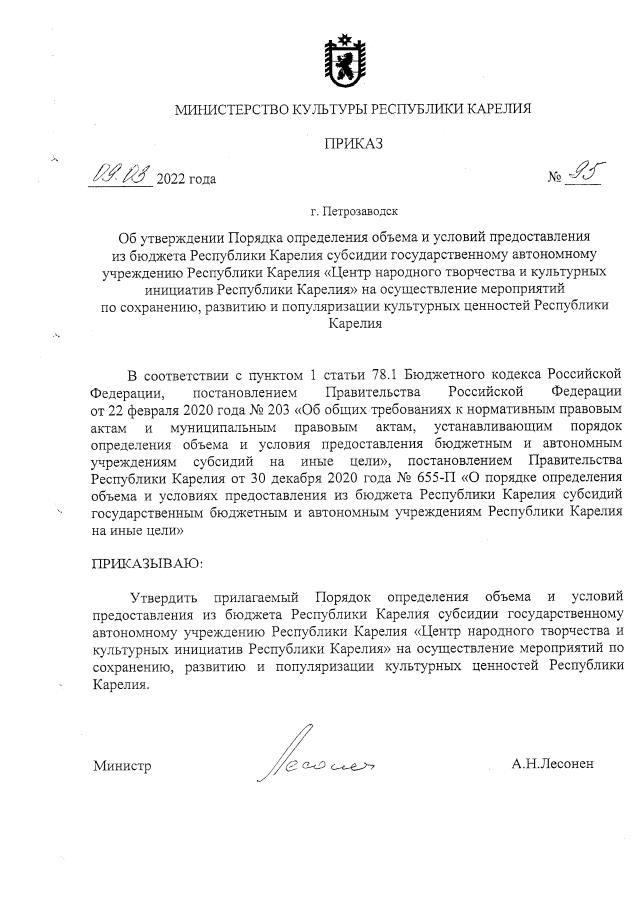 МИНИСТЕРСТВО КУЛЬТУРЫ РЕСПУБЛИКИ КАРЕЛИЯ

ПРИКАЗ

09.03 2022 года № 95

г. Петрозаводск

Об утверждении Порядка определения объема и условий предоставления из бюджета Республики Карелия субсидии государственному автономному учреждению Республики Карелия «Центр народного творчества и культурных инициатив Республики Карелия» на осуществление мероприятий по сохранению, развитию и популяризации культурных ценностей Республики Карелия

В соответствии с пунктом 1 статьи 78.1 Бюджетного кодекса Российской Федерации, постановлением Правительства Российской Федерации от 22 февраля 2020 года № 203 «Об общих требованиях к нормативным правовым актам и муниципальным правовым актам, устанавливающим порядок определения объема и условия предоставления бюджетным и автономным учреждениям субсидий на иные цели», постановлением Правительства Республики Карелия от 30 декабря 2020 года № 655-П «О порядке определения объема и условиях предоставления из бюджета Республики Карелия субсидий государственным бюджетным и автономным учреждениям Республики Карелия на иные цели»

ПРИКАЗЫВАЮ:

Утвердить прилагаемый Порядок определения объема и условий предоставления из бюджета Республики Карелия субсидии государственному автономному учреждению Республики Карелия «Центр народного творчества и культурных инициатив Республики Карелия» на осуществление мероприятий по сохранению, развитию и популяризации культурных ценностей Республики Карелия.

Министр Лесонен А.Н.Лесонен